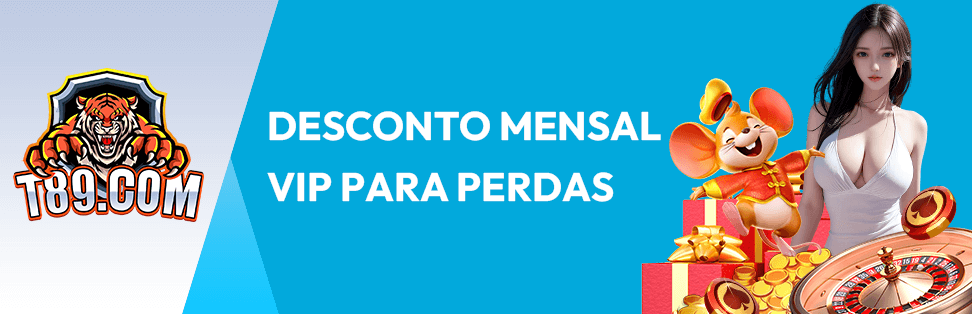 T89.COM

DESCONTO MENSAL VIP PARA PERDAS